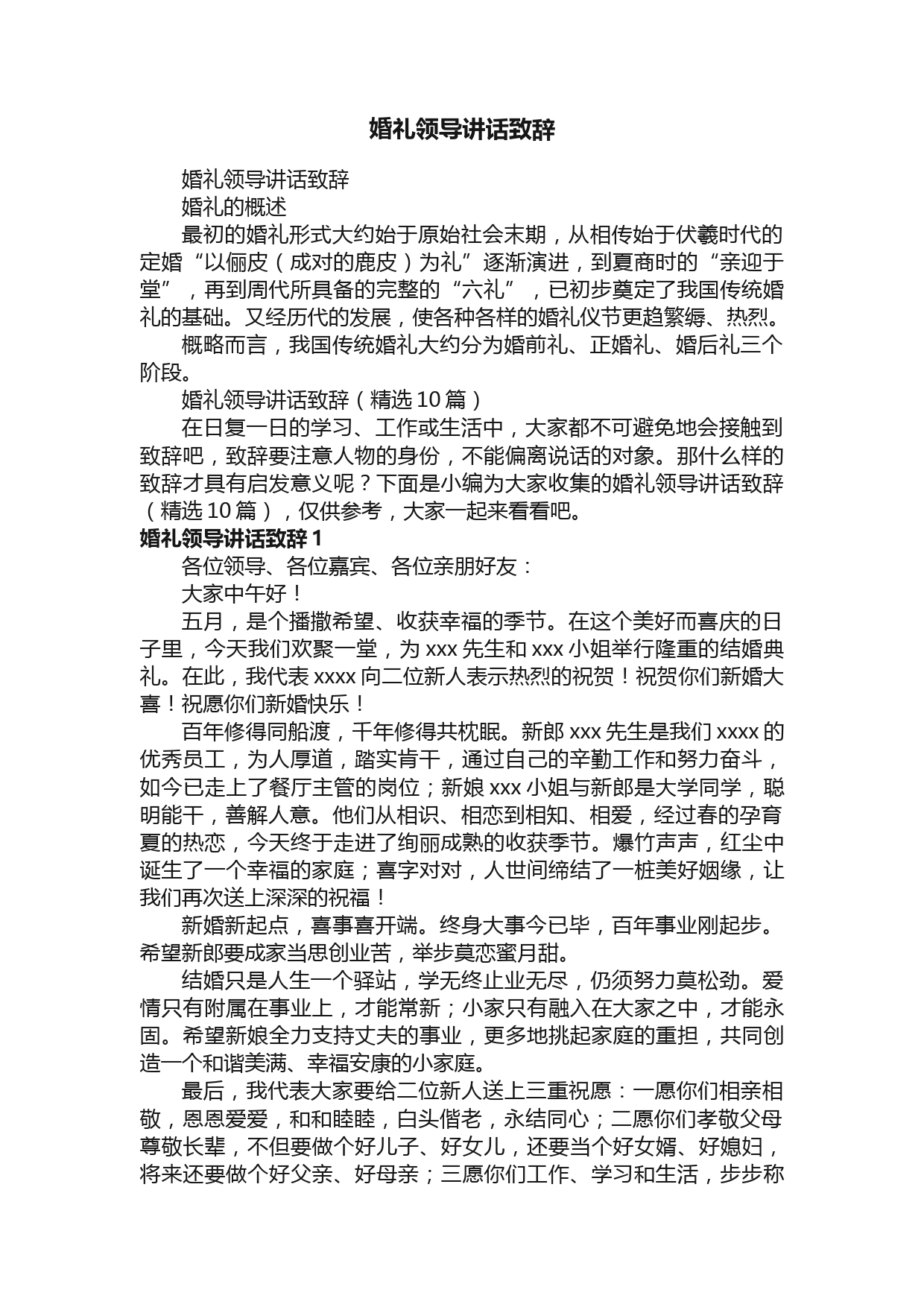 婚礼领导讲话致辞

婚礼领导讲话致辞

婚礼的概述

最初的婚礼形式大约始于原始社会末期，从相传始于伏羲时代的定婚“以俪皮（成对的鹿皮）为礼”逐渐演进，到夏商时的“亲迎于堂”，再到周代所具备的完整的“六礼”，已初步奠定了我国传统婚礼的基础。又经历代的发展，使各种各样的婚礼仪节更趋繁缛、热烈。

概略而言，我国传统婚礼大约分为婚前礼、正婚礼、婚后礼三个阶段。

婚礼领导讲话致辞（精选 10 篇）

在日复一日的学习、工作或生活中，大家都不可避免地会接触到致辞吧，致辞要注意人物的身份，不能偏离说话的对象。那什么样的致辞才具有启发意义呢？下面是小编为大家收集的婚礼领导讲话致辞（精选 10 篇），仅供参考，大家一起来看看吧。

婚礼领导讲话致辞 1

各位领导、各位嘉宾、各位亲朋好友：

大家中午好！

五月，是个播撒希望、收获幸福的季节。在这个美好而喜庆的日子里，今天我们欢聚一堂，为 xxx 先生和 xxx 小姐举行隆重的结婚典礼。在此，我代表 xxxx 向二位新人表示热烈的祝贺！祝贺你们新婚大喜！祝愿你们新婚快乐！

百年修得同船渡，千年修得共枕眠。新郎 xxx 先生是我们 xxxx 的优秀员工，为人厚道，踏实肯干，通过自己的辛勤工作和努力奋斗，如今已走上了餐厅主管的岗位；新娘 xxx 小姐与新郎是大学同学，聪明能干，善解人意。他们从相识、相恋到相知、相爱，经过春的孕育夏的热恋，今天终于走进了绚丽成熟的收获季节。爆竹声声，红尘中诞生了一个幸福的家庭；喜字对对，人世间缔结了一桩美好姻缘，让我们再次送上深深的祝福！

新婚新起点，喜事喜开端。终身大事今已毕，百年事业刚起步。希望新郎要成家当思创业苦，举步莫恋蜜月甜。

结婚只是人生一个驿站，学无终止业无尽，仍须努力莫松劲。爱情只有附属在事业上，才能常新；小家只有融入在大家之中，才能永固。希望新娘全力支持丈夫的事业，更多地挑起家庭的重担，共同创造一个和谐美满、幸福安康的小家庭。

最后，我代表大家要给二位新人送上三重祝愿：一愿你们相亲相敬，恩恩爱爱，和和睦睦，白头偕老，永结同心；二愿你们孝敬父母尊敬长辈，不但要做个好儿子、好女儿，还要当个好女婿、好媳妇，将来还要做个好父亲、好母亲；三愿你们工作、学习和生活，步步称